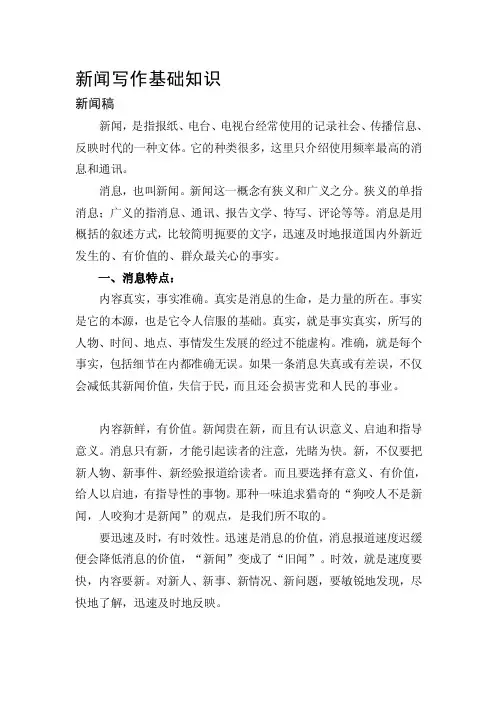 新闻写作基础知识

新闻稿

新闻，是指报纸、电台、电视台经常使用的记录社会、传播信息、反映时代的一种文体。它的种类很多，这里只介绍使用频率最高的消息和通讯。

消息，也叫新闻。新闻这一概念有狭义和广义之分。狭义的单指消息；广义的指消息、通讯、报告文学、特写、评论等等。消息是用概括的叙述方式，比较简明扼要的文字，迅速及时地报道国内外新近发生的、有价值的、群众最关心的事实。

一、消息特点：

内容真实，事实准确。真实是消息的生命，是力量的所在。事实是它的本源，也是它令人信服的基础。真实，就是事实真实，所写的人物、时间、地点、事情发生发展的经过不能虚构。准确，就是每个事实，包括细节在内都准确无误。如果一条消息失真或有差误，不仅会减低其新闻价值，失信于民，而且还会损害党和人民的事业。

内容新鲜，有价值。新闻贵在新，而且有认识意义、启迪和指导意义。消息只有新，才能引起读者的注意，先睹为快。新，不仅要把新人物、新事件、新经验报道给读者。而且要选择有意义、有价值，给人以启迪，有指导性的事物。那种一味追求猎奇的“狗咬人不是新闻，人咬狗才是新闻”的观点，是我们所不取的。

要迅速及时，有时效性。迅速是消息的价值，消息报道速度迟缓便会降低消息的价值，“新闻”变成了“旧闻”。时效，就是速度要快，内容要新。对新人、新事、新情况、新问题，要敏锐地发现，尽快地了解，迅速及时地反映。